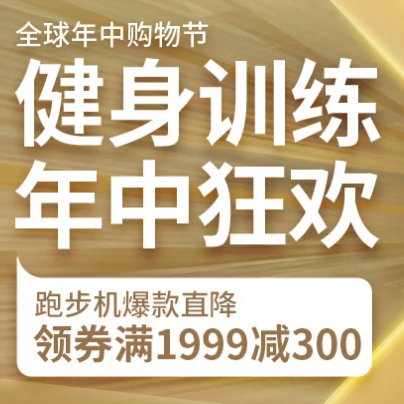 全球年中购物节

健身训练
年中狂欢

跑步机爆款直降
领券满1999减300